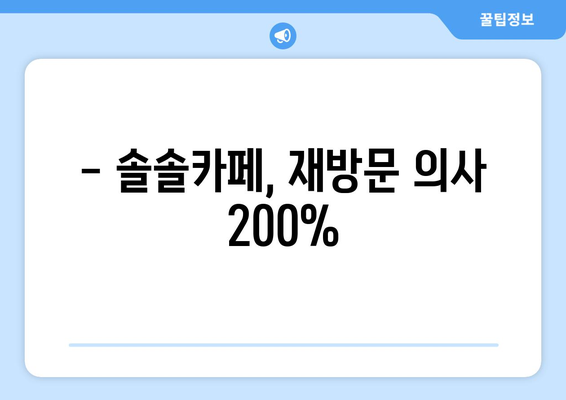 꿀팁정보

– 솔솔카페, 재방문 의사 200%